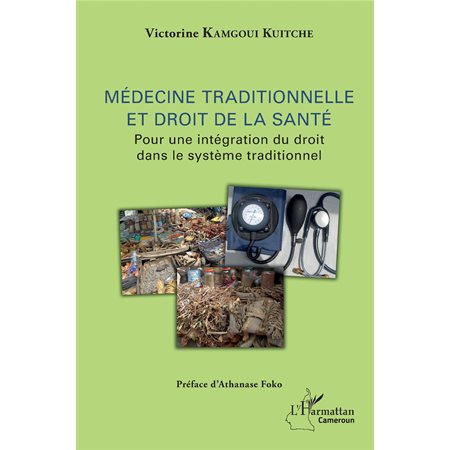 Victorine KAMGOUI KUITCHE

MÉDECINE TRADITIONNELLE ET DROIT DE LA SANTÉ

Pour une intégration du droit dans le système traditionnel

Préface d'Athanase Foko

L'Harmattan
Cameroun